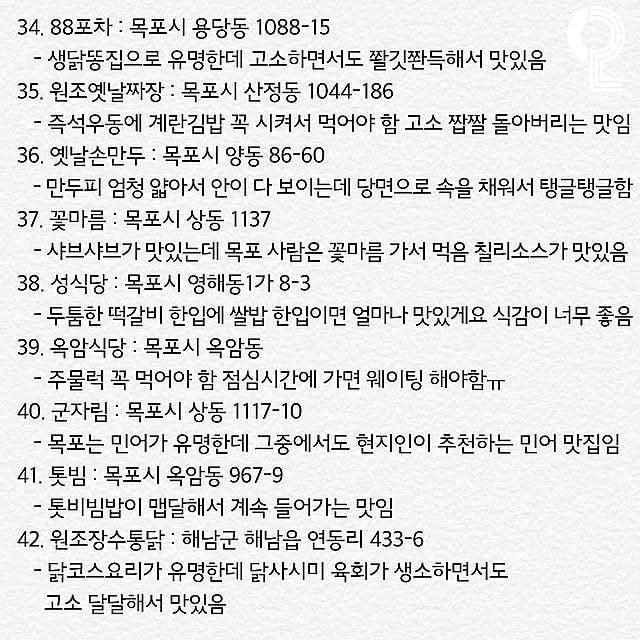 34. 88포차 : 목포시 용당동 1088-15
- 생닭똥집으로 유명한데 고소하면서도 짤깃짠득해서 맛있음
35. 원조옛날짜장 : 목포시 산정동 1044-186
- 즉석우동에 계란김밥 꼭 시켜서 먹어야 함 고소 짭짤 돌아버리는 맛임
36. 옛날손만두 : 목포시 양동 86-60
- 만두피 엄청 얇아서 안이 다 보이는데 당면으로 속을 채워서 탱글탱글함
37. 꽃마름 : 목포시 상동 1137
- 샤브샤브가 맛있는데 목포 사람은 꽃마름 가서 먹음 칠리소스가 맛있음
38. 성식당 : 목포시 영해동1가 8-3
- 두툼한 떡갈비 한입에 쌀밥 한입이면 얼마나 맛있게요 식감이 너무 좋음
39. 옥암식당 : 목포시 옥암동
- 주물럭 꼭 먹어야 함 점심시간에 가면 웨이팅 해야함ㅠ
40. 군자림 : 목포시 상동 1117-10
- 목포는 민어가 유명한데 그중에서도 현지인이 추천하는 민어 맛집임
41. 톳빔 : 목포시 옥암동 967-9
- 톳비빔밥이 맵달해서 계속 들어가는 맛임
42. 원조장수통닭 : 해남군 해남읍 연동리 433-6
- 닭코스요리가 유명한데 닭사시미 육회가 생소하면서도 고소 달달해서 맛있음